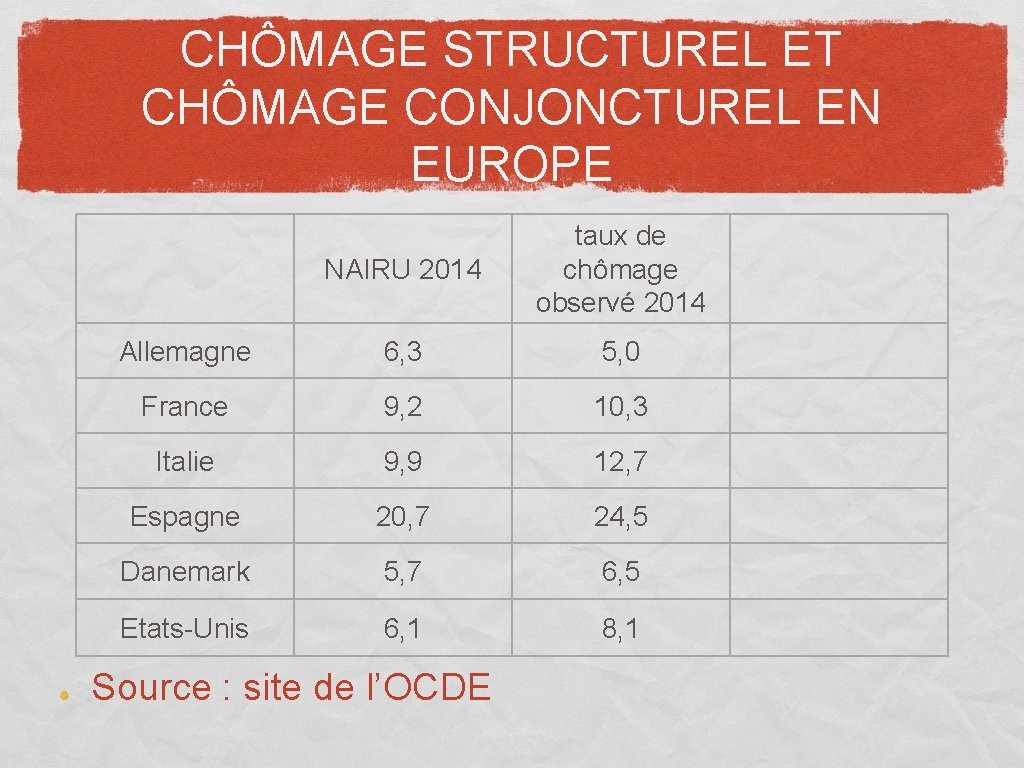 CHÔMAGE STRUCTUREL ET CHÔMAGE CONJONCTUREL EN EUROPE

| | NAIRU 2014 | taux de chômage observé 2014 | |
|---|---|---|---|
| Allemagne | 6,3 | 5,0 | |
| France | 9,2 | 10,3 | |
| Italie | 9,9 | 12,7 | |
| Espagne | 20,7 | 24,5 | |
| Danemark | 5,7 | 6,5 | |
| Etats-Unis | 6,1 | 8,1 | |

Source : site de l’OCDE